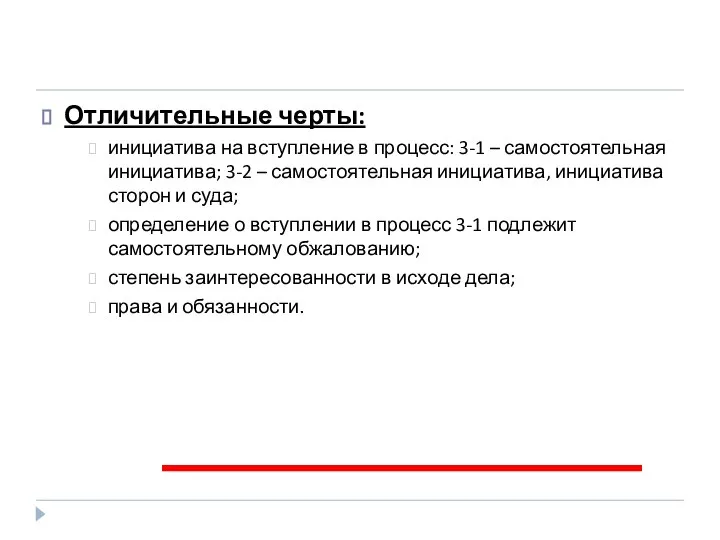 Отличительные черты:

инициатива на вступление в процесс: 3-1 – самостоятельная инициатива; 3-2 – самостоятельная инициатива, инициатива сторон и суда;

определение о вступлении в процесс 3-1 подлежит самостоятельному обжалованию;

степень заинтересованности в исходе дела;

права и обязанности.